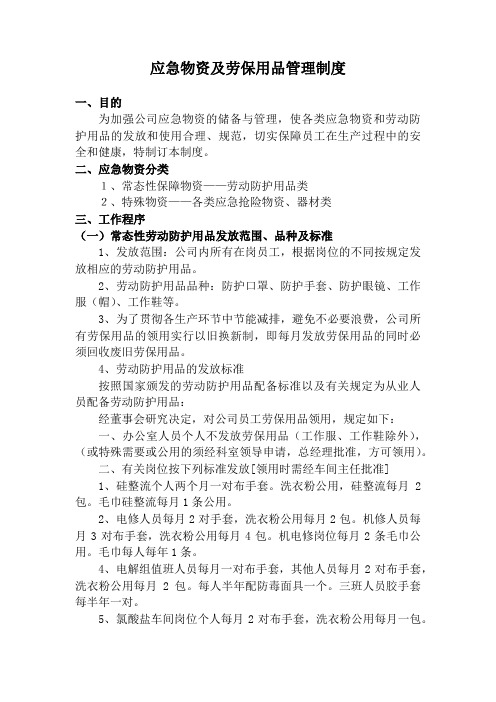 应急物资及劳保用品管理制度

一、目的

为加强公司应急物资的储备与管理，使各类应急物资和劳动防护用品的发放和使用合理、规范，切实保障员工在生产过程中的安全和健康，特制订本制度。

二、应急物资分类

1、常态性保障物资——劳动防护用品类

2、特殊物资——各类应急抢险物资、器材类

三、工作程序

（一）常态性劳动防护用品发放范围、品种及标准

1、发放范围：公司内所有在岗员工，根据岗位的不同按规定发放相应的劳动防护用品。

2、劳动防护用品品种：防护口罩、防护手套、防护眼镜、工作服（帽）、工作鞋等。

3、为了贯彻各生产环节中节能减排，避免不必要浪费，公司所有劳保用品的领用实行以旧换新制，即每月发放劳保用品的同时必须回收废旧劳保用品。

4、劳动防护用品的发放标准

按照国家颁发的劳动防护用品配备标准以及有关规定为从业人员配备劳动防护用品：

经董事会研究决定，对公司员工劳保用品领用，规定如下：

一、办公室人员个人不发放劳保用品（工作服、工作鞋除外），（或特殊需要或公用的须经科室领导申请，总经理批准，方可领用）。

二、有关岗位按下列标准发放[领用时需经车间主任批准]

1、硅整流个人两个月一对布手套。洗衣粉公用，硅整流每月 2 包。毛巾硅整流每月 1 条公用。

2、电修人员每月 2 对手套，洗衣粉公用每月 2 包。机修人员每月 3 对布手套，洗衣粉公用每月 4 包。机电修岗位每月 2 条毛巾公用。毛巾每人每年 1 条。

4、电解组值班人员每月一对布手套，其他人员每月 2 对布手套，洗衣粉公用每月 2 包。每人半年配防毒面具一个。三班人员胶手套每半年一对。

5、氯酸盐车间岗位个人每月 2 对布手套，洗衣粉公用每月一包。